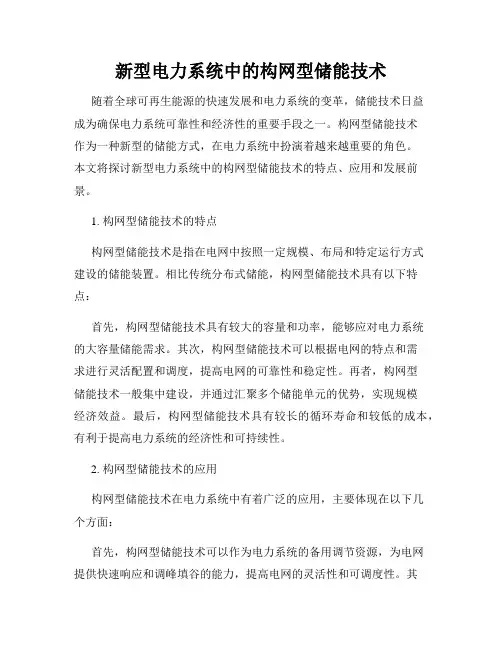 新型电力系统中的构网型储能技术

随着全球可再生能源的快速发展和电力系统的变革，储能技术日益成为确保电力系统可靠性和经济性的重要手段之一。构网型储能技术作为一种新型的储能方式，在电力系统中扮演着越来越重要的角色。本文将探讨新型电力系统中的构网型储能技术的特点、应用和发展前景。

1. 构网型储能技术的特点

构网型储能技术是指在电网中按照一定规模、布局和特定运行方式建设的储能装置。相比传统分布式储能，构网型储能技术具有以下特点：

首先，构网型储能技术具有较大的容量和功率，能够应对电力系统的大容量储能需求。其次，构网型储能技术可以根据电网的特点和需求进行灵活配置和调度，提高电网的可靠性和稳定性。再者，构网型储能技术一般集中建设，并通过汇聚多个储能单元的优势，实现规模经济效益。最后，构网型储能技术具有较长的循环寿命和较低的成本，有利于提高电力系统的经济性和可持续性。

2. 构网型储能技术的应用

构网型储能技术在电力系统中有着广泛的应用，主要体现在以下几个方面：

首先，构网型储能技术可以作为电力系统的备用调节资源，为电网提供快速响应和调峰填谷的能力，提高电网的灵活性和可调度性。其